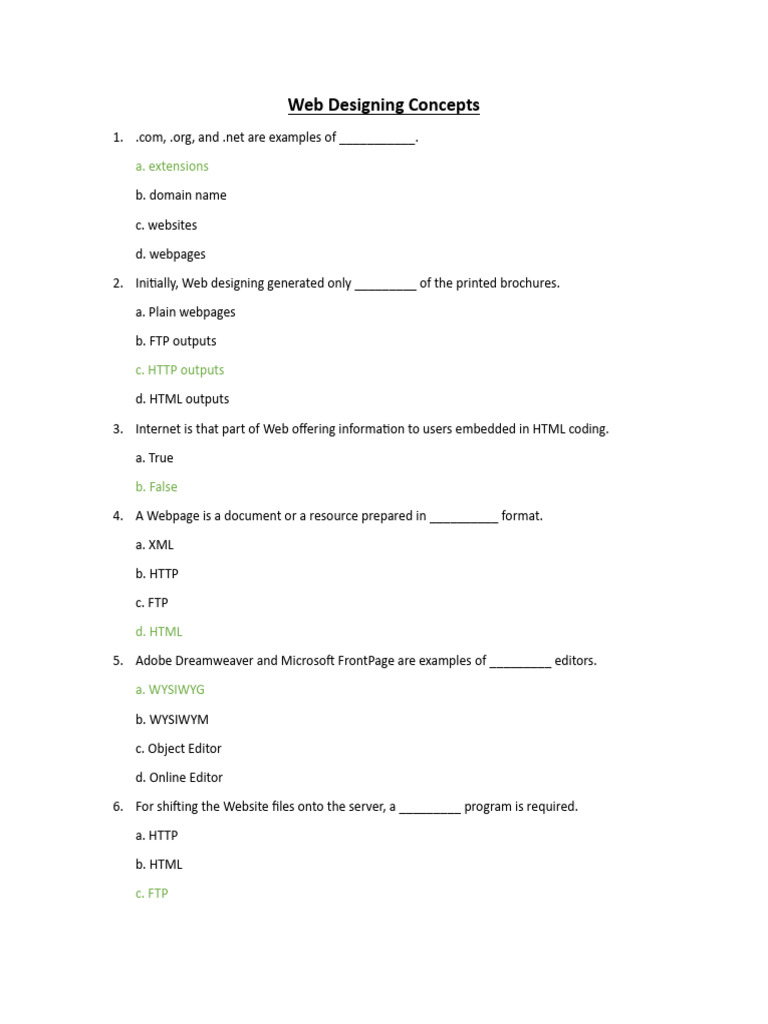 Web Designing Concepts

1. .com, .org, and .net are examples of ___________.

a. extensions

b. domain name

c. websites

d. webpages

2. Initially, Web designing generated only _________ of the printed brochures.

a. Plain webpages

b. FTP outputs

c. HTTP outputs

d. HTML outputs

3. Internet is that part of Web offering information to users embedded in HTML coding.

a. True

b. False

4. A Webpage is a document or a resource prepared in __________ format.

a. XML

b. HTTP

c. FTP

d. HTML

5. Adobe Dreamweaver and Microsoft FrontPage are examples of _________ editors.

a. WYSIWYG

b. WYSIWYM

c. Object Editor

d. Online Editor

6. For shifting the Website files onto the server, a _________ program is required.

a. HTTP

b. HTML

c. FTP